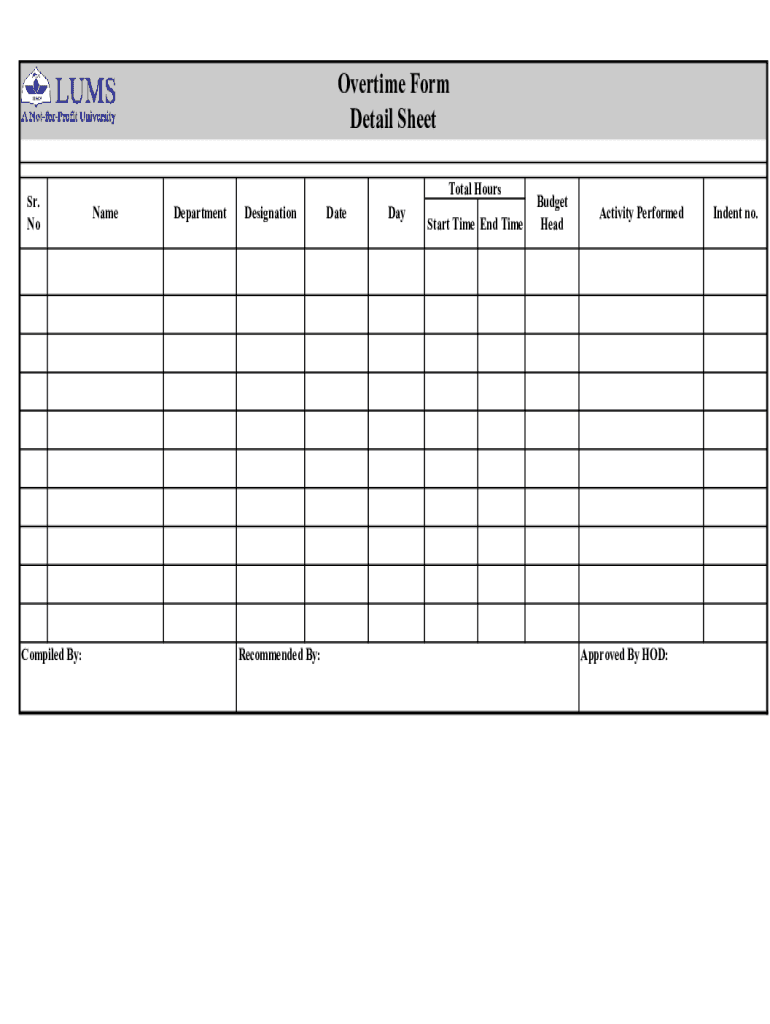 LUMS
A Not-for-Profit University

Overtime Form
Detail Sheet

| Sr. No | Name | Department | Designation | Date | Day | Total Hours: Start Time | Total Hours: End Time | Budget Head | Activity Performed | Indent no. |
|---|---|---|---|---|---|---|---|---|---|---|
| | | | | | | | | | | |
| | | | | | | | | | | |
| | | | | | | | | | | |
| | | | | | | | | | | |
| | | | | | | | | | | |
| | | | | | | | | | | |
| | | | | | | | | | | |
| | | | | | | | | | | |
| | | | | | | | | | | |
| | | | | | | | | | | |

Compiled By:

Recommended By:

Approved By HOD: